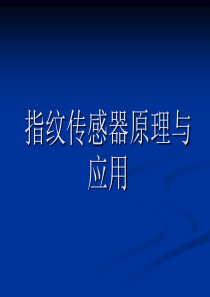 指纹传感器原理与应用